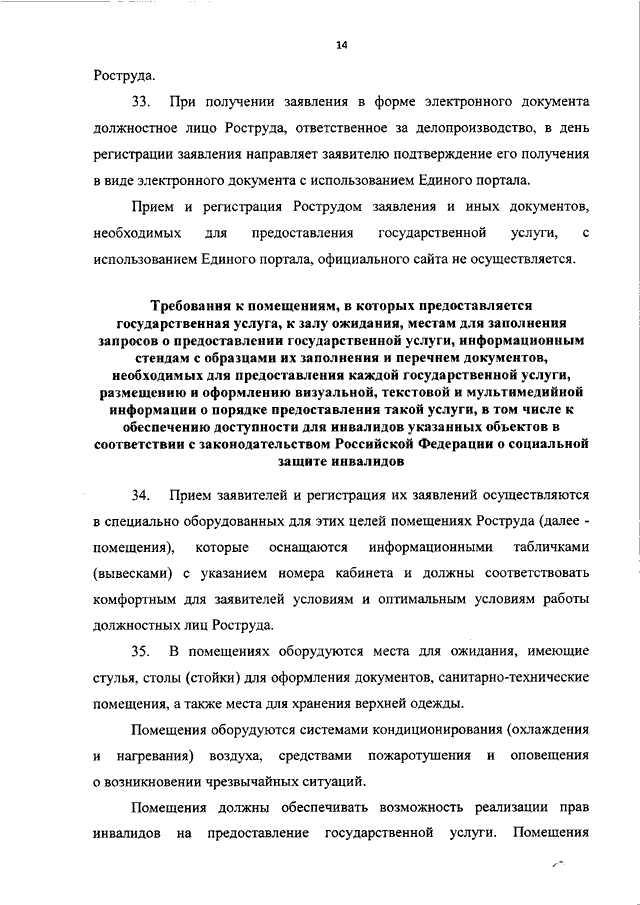 14

Роструда.

33. При получении заявления в форме электронного документа должностное лицо Роструда, ответственное за делопроизводство, в день регистрации заявления направляет заявителю подтверждение его получения в виде электронного документа с использованием Единого портала.

Прием и регистрация Рострудом заявления и иных документов, необходимых для предоставления государственной услуги, с использованием Единого портала, официального сайта не осуществляется.

Требования к помещениям, в которых предоставляется государственная услуга, к залу ожидания, местам для заполнения запросов о предоставлении государственной услуги, информационным стендам с образцами их заполнения и перечнем документов, необходимых для предоставления каждой государственной услуги, размещению и оформлению визуальной, текстовой и мультимедийной информации о порядке предоставления такой услуги, в том числе к обеспечению доступности для инвалидов указанных объектов в соответствии с законодательством Российской Федерации о социальной защите инвалидов

34. Прием заявителей и регистрация их заявлений осуществляются в специально оборудованных для этих целей помещениях Роструда (далее - помещения), которые оснащаются информационными табличками (вывесками) с указанием номера кабинета и должны соответствовать комфортным для заявителей условиям и оптимальным условиям работы должностных лиц Роструда.

35. В помещениях оборудуются места для ожидания, имеющие стулья, столы (стойки) для оформления документов, санитарно-технические помещения, а также места для хранения верхней одежды.

Помещения оборудуются системами кондиционирования (охлаждения и нагревания) воздуха, средствами пожаротушения и оповещения о возникновении чрезвычайных ситуаций.

Помещения должны обеспечивать возможность реализации прав инвалидов на предоставление государственной услуги. Помещения